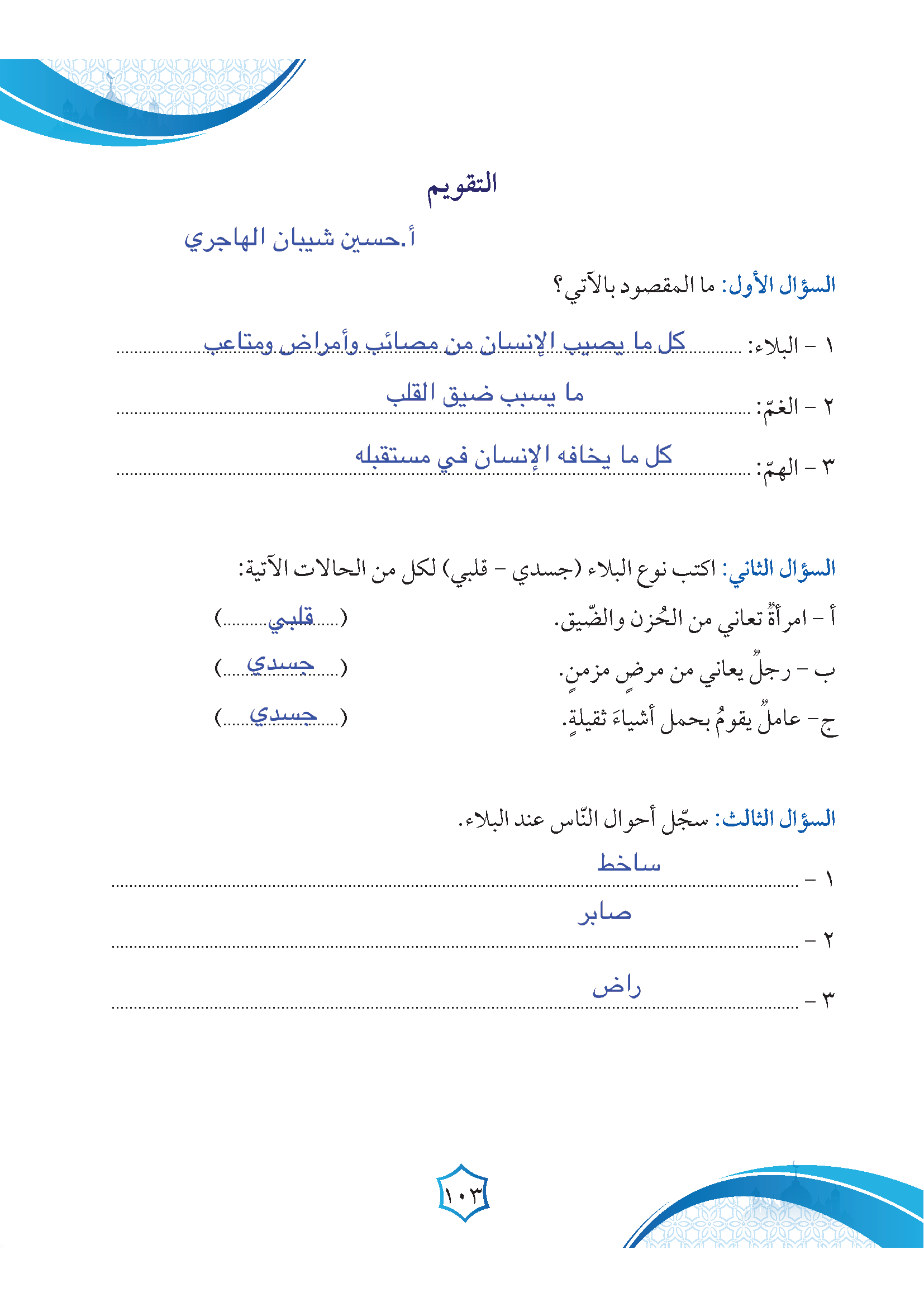 التقويم

أ.حسين شيبان الهاجري

السؤال الأول: ما المقصود بالآتي؟

١ - البلاء: كل ما يصيب الإنسان من مصائب وأمراض ومتاعب

٢ - الغمّ: ما يسبب ضيق القلب

٣ - الهمّ: كل ما يخافه الإنسان في مستقبله

السؤال الثاني: اكتب نوع البلاء (جسدي - قلبي) لكل من الحالات الآتية:

أ - امرأةٌ تعاني من الحُزن والضّيق. (قلبي)

ب - رجلٌ يعاني من مرضٍ مزمنٍ. (جسدي)

ج- عاملٌ يقومُ بحمل أشياءَ ثقيلةٍ. (جسدي)

السؤال الثالث: سجّل أحوال النّاس عند البلاء.

١ - ساخط

٢ - صابر

٣ - راض

١٠٣